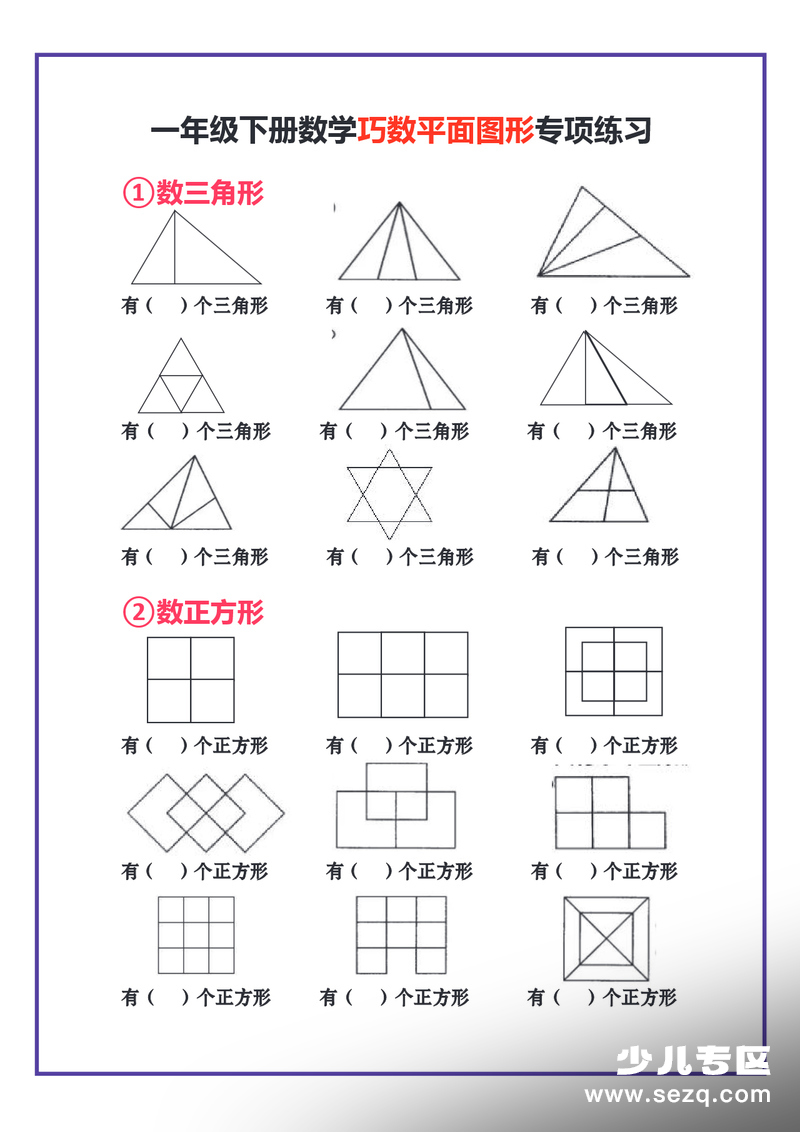 一年级下册数学巧数平面图形专项练习

①数三角形

有（ ）个三角形 有（ ）个三角形 有（ ）个三角形

有（ ）个三角形 有（ ）个三角形 有（ ）个三角形

有（ ）个三角形 有（ ）个三角形 有（ ）个三角形

②数正方形

有（ ）个正方形 有（ ）个正方形 有（ ）个正方形

有（ ）个正方形 有（ ）个正方形 有（ ）个正方形

有（ ）个正方形 有（ ）个正方形 有（ ）个正方形

少儿专区
www.sezq.com